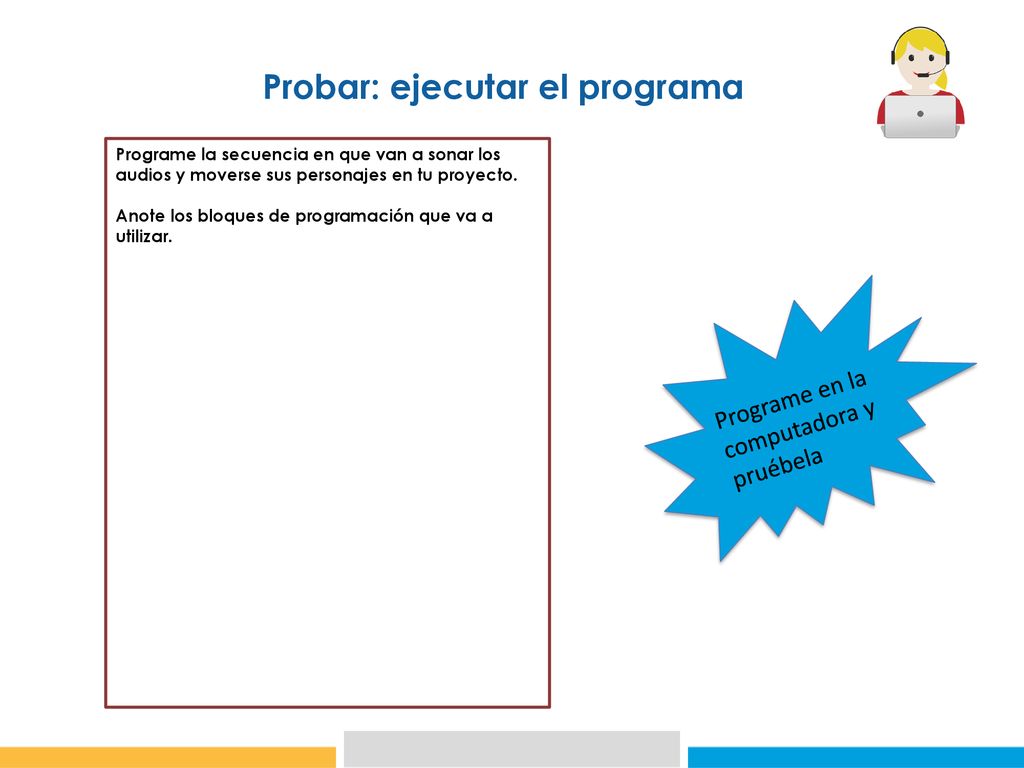 Probar: ejecutar el programa

Programe la secuencia en que van a sonar los audios y moverse sus personajes en tu proyecto.

Anote los bloques de programación que va a utilizar.

Programe en la computadora y pruébela